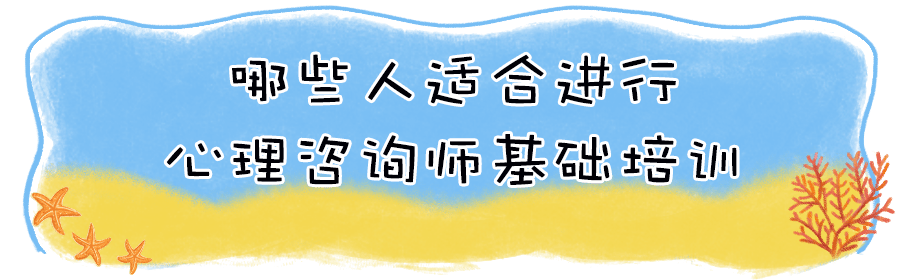 哪些人适合进行
心理咨询师基础培训